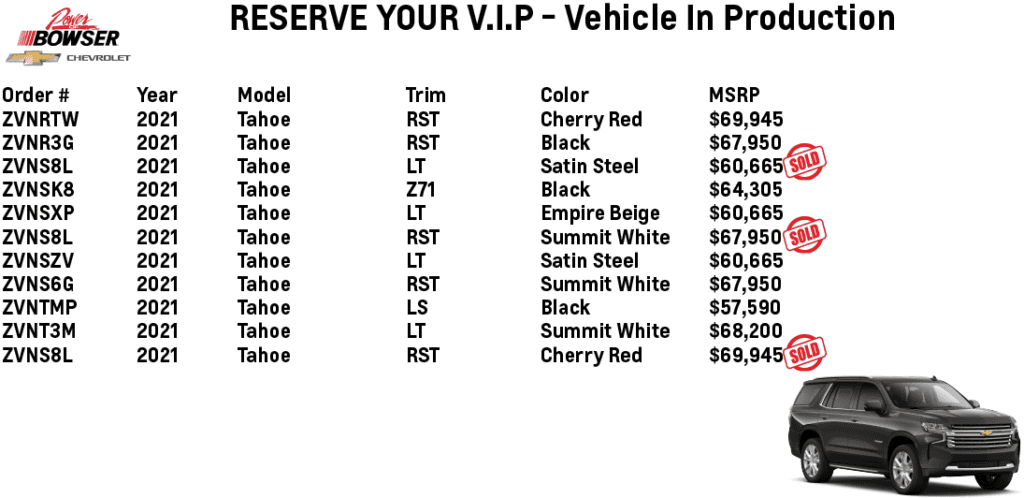 Power BOWSER CHEVROLET

RESERVE YOUR V.I.P - Vehicle In Production

| Order # | Year | Model | Trim | Color | MSRP |
|---|---|---|---|---|---|
| ZVNRTW | 2021 | Tahoe | RST | Cherry Red | $69,945 |
| ZVNR3G | 2021 | Tahoe | RST | Black | $67,950 |
| ZVNS8L | 2021 | Tahoe | LT | Satin Steel | $60,665 SOLD |
| ZVNSK8 | 2021 | Tahoe | Z71 | Black | $64,305 |
| ZVNSXP | 2021 | Tahoe | LT | Empire Beige | $60,665 |
| ZVNS8L | 2021 | Tahoe | RST | Summit White | $67,950 SOLD |
| ZVNSZV | 2021 | Tahoe | LT | Satin Steel | $60,665 |
| ZVNS6G | 2021 | Tahoe | RST | Summit White | $67,950 |
| ZVNTMP | 2021 | Tahoe | LS | Black | $57,590 |
| ZVNT3M | 2021 | Tahoe | LT | Summit White | $68,200 |
| ZVNS8L | 2021 | Tahoe | RST | Cherry Red | $69,945 SOLD |